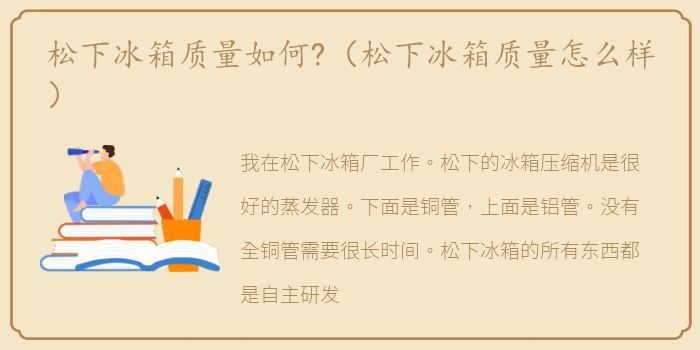 松下冰箱质量如何?（松下冰箱质量怎么样）

我在松下冰箱厂工作。松下的冰箱压缩机是很好的蒸发器。下面是铜管，上面是铝管。没有全铜管需要很长时间。松下冰箱的所有东西都是自主研发